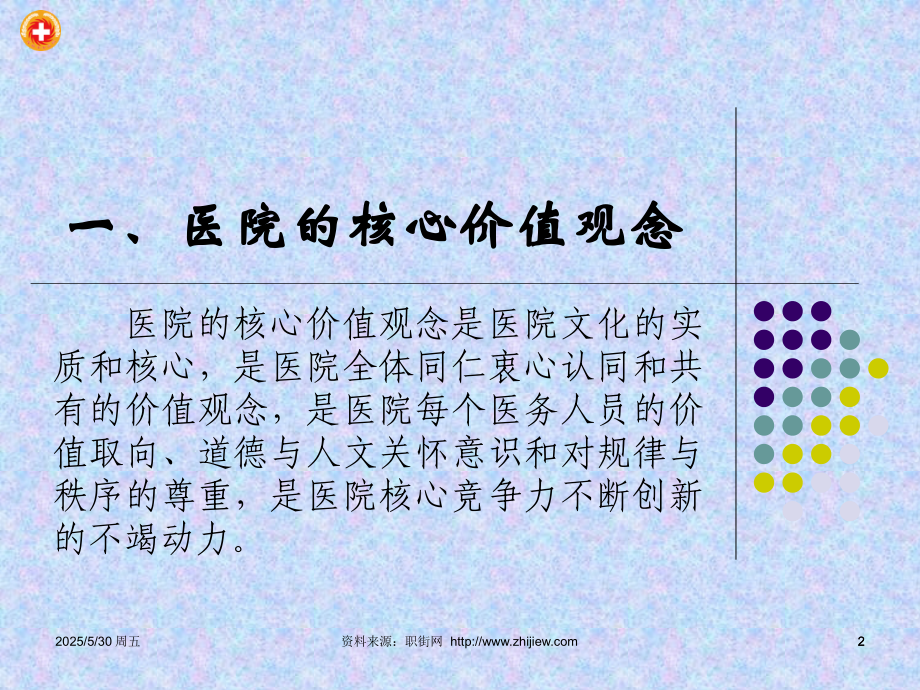 一、医院的核心价值观念

医院的核心价值观念是医院文化的实质和核心，是医院全体同仁衷心认同和共有的价值观念，是医院每个医务人员的价值取向、道德与人文关怀意识和对规律与秩序的尊重，是医院核心竞争力不断创新的不竭动力。

2025/5/30 周五

资料来源：职街网 http://www.zhijiew.com

2